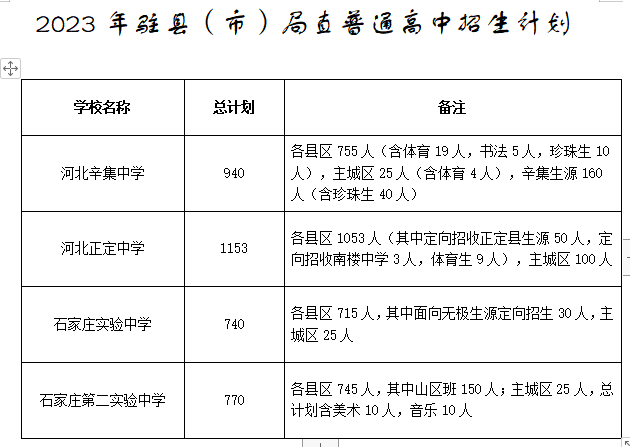 2023 年驻县（市）局直普通高中招生计划

| 学校名称 | 总计划 | 备注 |
|---|---|---|
| 河北辛集中学 | 940 | 各县区 755 人（含体育 19 人，书法 5 人，珍珠生 10 人），主城区 25 人（含体育 4 人），辛集生源 160 人（含珍珠生 40 人） |
| 河北正定中学 | 1153 | 各县区 1053 人（其中定向招收正定县生源 50 人，定向招收南楼中学 3 人，体育生 9 人），主城区 100 人 |
| 石家庄实验中学 | 740 | 各县区 715 人，其中面向无极生源定向招生 30 人，主城区 25 人 |
| 石家庄第二实验中学 | 770 | 各县区 745 人，其中山区班 150 人；主城区 25 人，总计划含美术 10 人，音乐 10 人 |